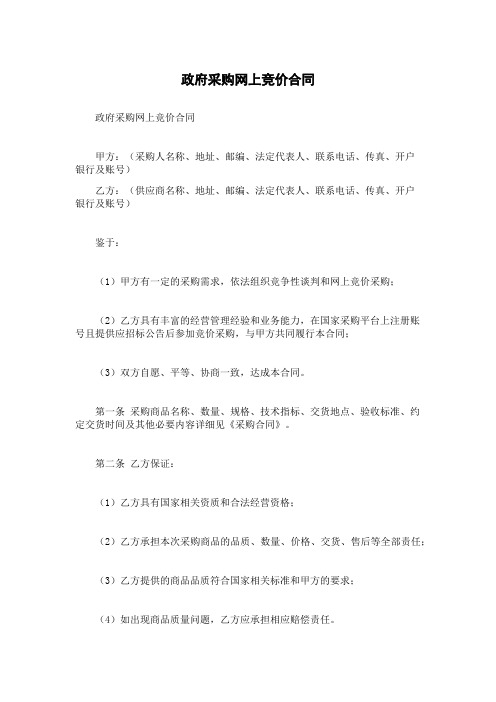 政府采购网上竞价合同

政府采购网上竞价合同

甲方：（采购人名称、地址、邮编、法定代表人、联系电话、传真、开户银行及账号）

乙方：（供应商名称、地址、邮编、法定代表人、联系电话、传真、开户银行及账号）

鉴于：

（1）甲方有一定的采购需求，依法组织竞争性谈判和网上竞价采购；

（2）乙方具有丰富的经营管理经验和业务能力，在国家采购平台上注册账号且提供应招标公告后参加竞价采购，与甲方共同履行本合同；

（3）双方自愿、平等、协商一致，达成本合同。

第一条 采购商品名称、数量、规格、技术指标、交货地点、验收标准、约定交货时间及其他必要内容详细见《采购合同》。

第二条 乙方保证：

（1）乙方具有国家相关资质和合法经营资格；

（2）乙方承担本次采购商品的品质、数量、价格、交货、售后等全部责任；

（3）乙方提供的商品品质符合国家相关标准和甲方的要求；

（4）如出现商品质量问题，乙方应承担相应赔偿责任。